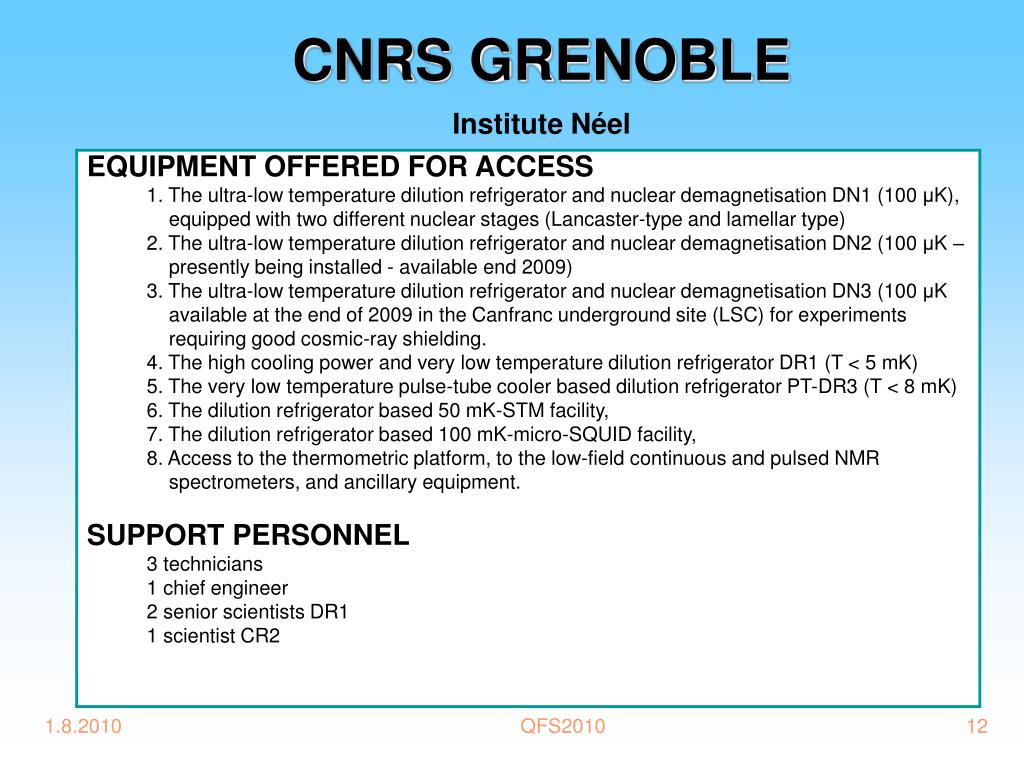 CNRS GRENOBLE

Institute Néel

EQUIPMENT OFFERED FOR ACCESS

1. The ultra-low temperature dilution refrigerator and nuclear demagnetisation DN1 (100 μK), equipped with two different nuclear stages (Lancaster-type and lamellar type)

2. The ultra-low temperature dilution refrigerator and nuclear demagnetisation DN2 (100 μK – presently being installed - available end 2009)

3. The ultra-low temperature dilution refrigerator and nuclear demagnetisation DN3 (100 μK available at the end of 2009 in the Canfranc underground site (LSC) for experiments requiring good cosmic-ray shielding.

4. The high cooling power and very low temperature dilution refrigerator DR1 (T < 5 mK)

5. The very low temperature pulse-tube cooler based dilution refrigerator PT-DR3 (T < 8 mK)

6. The dilution refrigerator based 50 mK-STM facility,

7. The dilution refrigerator based 100 mK-micro-SQUID facility,

8. Access to the thermometric platform, to the low-field continuous and pulsed NMR spectrometers, and ancillary equipment.

SUPPORT PERSONNEL

3 technicians

1 chief engineer

2 senior scientists DR1

1 scientist CR2

1.8.2010

QFS2010

12